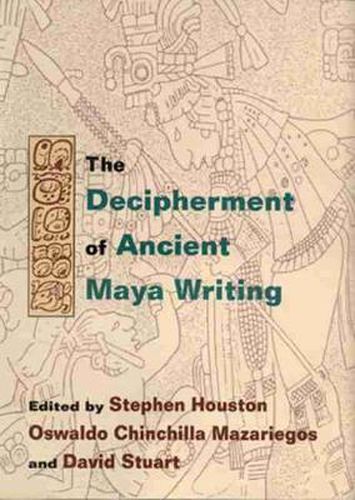 The Decipherment of Ancient Maya Writing

Edited by Stephen Houston
Oswaldo Chinchilla Mazariegos
and David Stuart